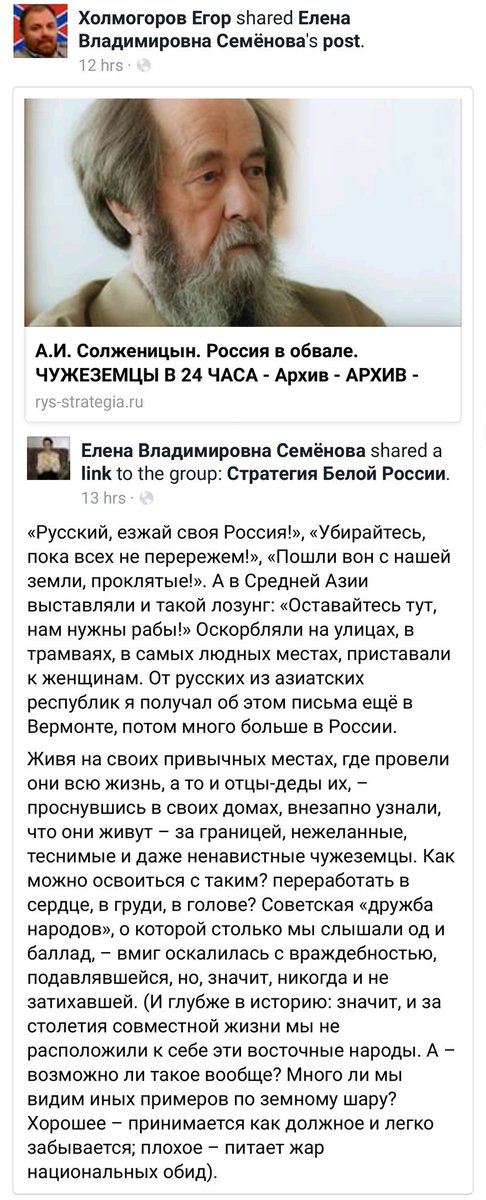 Холмогоров Егор shared Елена Владимировна Семёнова's post.
12 hrs ·

А.И. Солженицын. Россия в обвале. ЧУЖЕЗЕМЦЫ В 24 ЧАСА - Архив - АРХИВ -
rys-strategia.ru

Елена Владимировна Семёнова shared a link to the group: Стратегия Белой России.
13 hrs ·

«Русский, езжай своя Россия!», «Убирайтесь, пока всех не перережем!», «Пошли вон с нашей земли, проклятые!». А в Средней Азии выставляли и такой лозунг: «Оставайтесь тут, нам нужны рабы!» Оскорбляли на улицах, в трамваях, в самых людных местах, приставали к женщинам. От русских из азиатских республик я получал об этом письма ещё в Вермонте, потом много больше в России.

Живя на своих привычных местах, где провели они всю жизнь, а то и отцы-деды их, – проснувшись в своих домах, внезапно узнали, что они живут – за границей, нежеланные, теснимые и даже ненавистные чужеземцы. Как можно освоиться с таким? переработать в сердце, в груди, в голове? Советская «дружба народов», о которой столько мы слышали од и баллад, – вмиг оскалилась с враждебностью, подавлявшейся, но, значит, никогда и не затихавшей. (И глубже в историю: значит, и за столетия совместной жизни мы не расположили к себе эти восточные народы. А – возможно ли такое вообще? Много ли мы видим иных примеров по земному шару? Хорошее – принимается как должное и легко забывается; плохое – питает жар национальных обид).